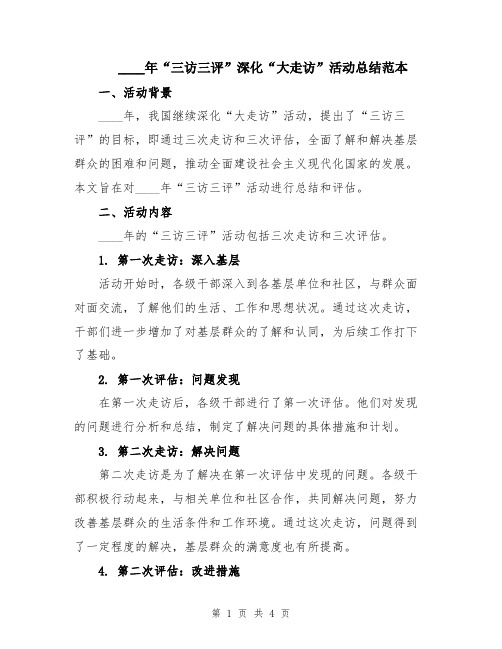 ____年“三访三评”深化“大走访”活动总结范本

一、活动背景

____年，我国继续深化“大走访”活动，提出了“三访三评”的目标，即通过三次走访和三次评估，全面了解和解决基层群众的困难和问题，推动全面建设社会主义现代化国家的发展。本文旨在对____年“三访三评”活动进行总结和评估。

二、活动内容

____年的“三访三评”活动包括三次走访和三次评估。

1. 第一次走访：深入基层

活动开始时，各级干部深入到各基层单位和社区，与群众面对面交流，了解他们的生活、工作和思想状况。通过这次走访，干部们进一步增加了对基层群众的了解和认同，为后续工作打下了基础。

2. 第一次评估：问题发现

在第一次走访后，各级干部进行了第一次评估。他们对发现的问题进行分析和总结，制定了解决问题的具体措施和计划。

3. 第二次走访：解决问题

第二次走访是为了解决在第一次评估中发现的问题。各级干部积极行动起来，与相关单位和社区合作，共同解决问题，努力改善基层群众的生活条件和工作环境。通过这次走访，问题得到了一定程度的解决，基层群众的满意度也有所提高。

4. 第二次评估：改进措施

第 1 页 共 4 页